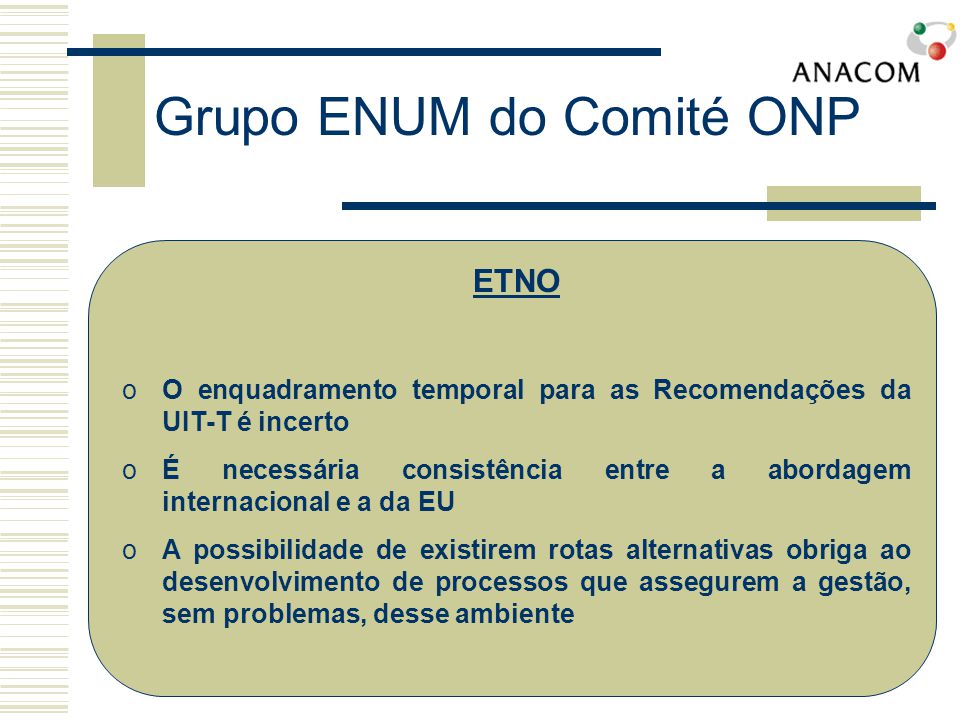 ANACOM

Grupo ENUM do Comité ONP

ETNO

o O enquadramento temporal para as Recomendações da UIT-T é incerto

o É necessária consistência entre a abordagem internacional e a da EU

o A possibilidade de existirem rotas alternativas obriga ao desenvolvimento de processos que assegurem a gestão, sem problemas, desse ambiente